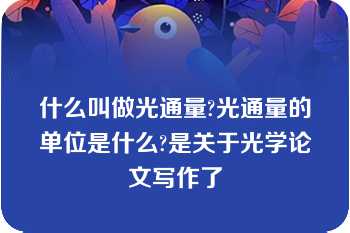 什么叫做光通量?光通量的单位是什么?是关于光学论文写作了